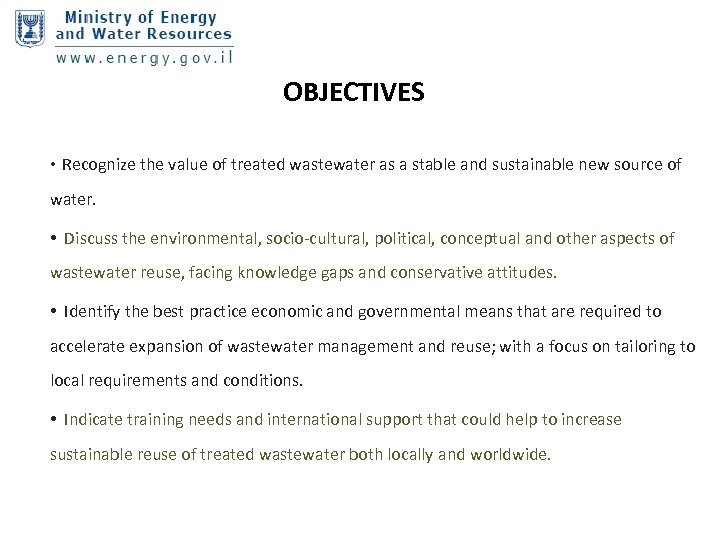 Ministry of Energy and Water Resources
www.energy.gov.il

OBJECTIVES

• Recognize the value of treated wastewater as a stable and sustainable new source of water.

• Discuss the environmental, socio-cultural, political, conceptual and other aspects of wastewater reuse, facing knowledge gaps and conservative attitudes.

• Identify the best practice economic and governmental means that are required to accelerate expansion of wastewater management and reuse; with a focus on tailoring to local requirements and conditions.

• Indicate training needs and international support that could help to increase sustainable reuse of treated wastewater both locally and worldwide.